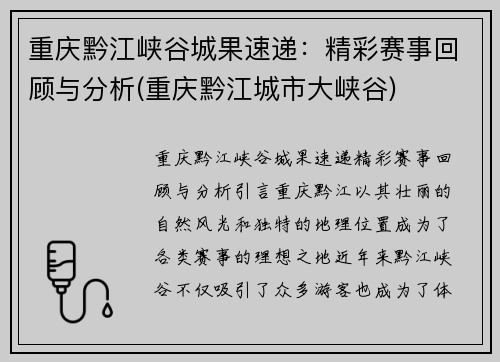 重庆黔江峡谷城果速递：精彩赛事回顾与分析(重庆黔江城市大峡谷)

重庆黔江峡谷城果速递精彩赛事回顾与分析引言重庆黔江以其壮丽的自然风光和独特的地理位置成为了各类赛事的理想之地近年来黔江峡谷不仅吸引了众多游客也成为了体